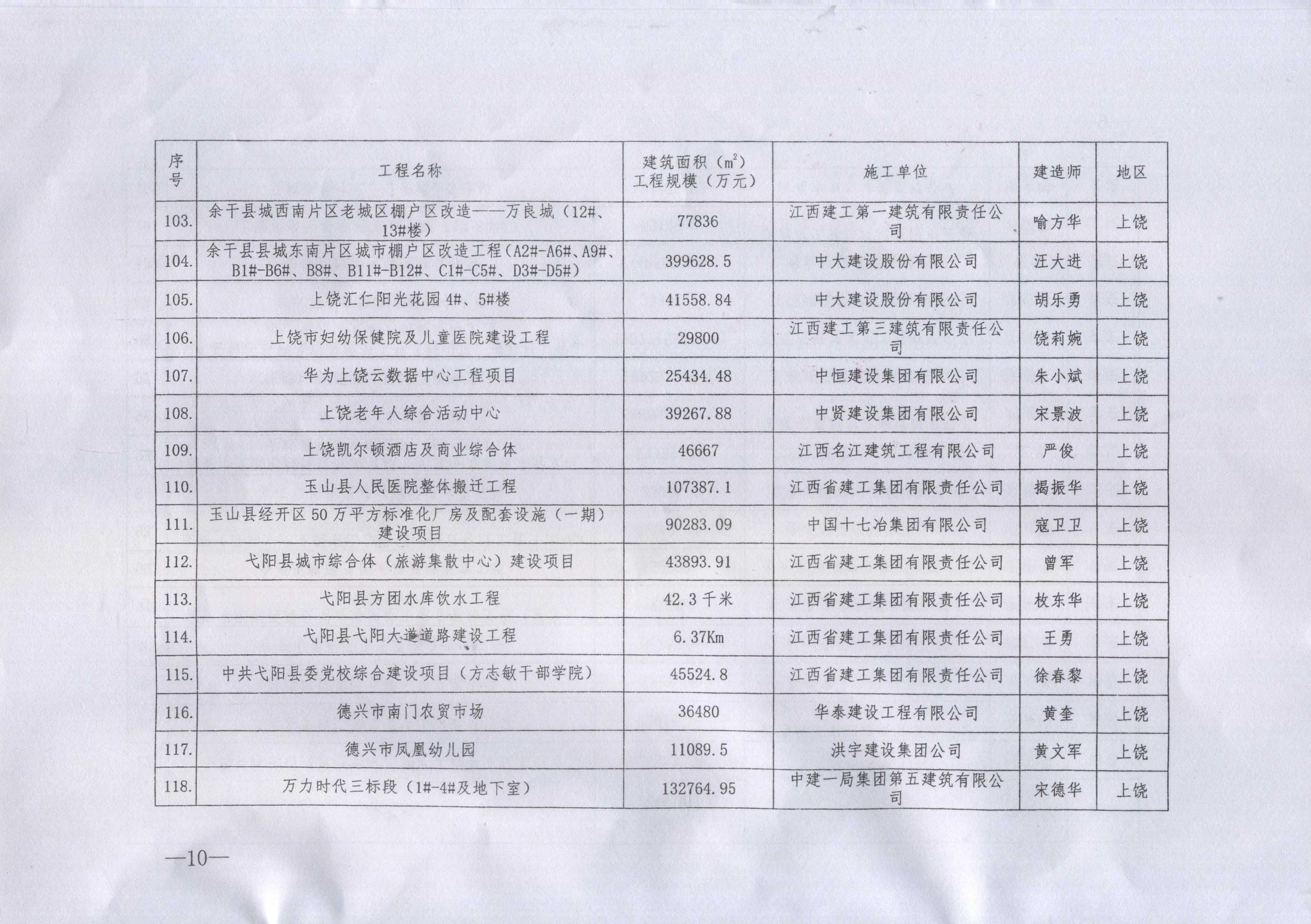 | 序号 | 工程名称 | 建筑面积（$m^2$）工程规模（万元） | 施工单位 | 建造师 | 地区 |
|---|---|---|---|---|---|
| 103. | 余干县城西南片区老城区棚户区改造——万良城（12#、13#楼） | 77836 | 江西建工第一建筑有限责任公司 | 喻方华 | 上饶 |
| 104. | 余干县县城东南片区城市棚户区改造工程（A2#-A6#、A9#、B1#-B6#、B8#、B11#-B12#、C1#-C5#、D3#-D5#） | 399628.5 | 中大建设股份有限公司 | 汪大进 | 上饶 |
| 105. | 上饶汇仁阳光花园4#、5#楼 | 41558.84 | 中大建设股份有限公司 | 胡乐勇 | 上饶 |
| 106. | 上饶市妇幼保健院及儿童医院建设工程 | 29800 | 江西建工第三建筑有限责任公司 | 饶莉婉 | 上饶 |
| 107. | 华为上饶云数据中心工程项目 | 25434.48 | 中恒建设集团有限公司 | 朱小斌 | 上饶 |
| 108. | 上饶老年人综合活动中心 | 39267.88 | 中贤建设集团有限公司 | 宋景波 | 上饶 |
| 109. | 上饶凯尔顿酒店及商业综合体 | 46667 | 江西名江建筑工程有限公司 | 严俊 | 上饶 |
| 110. | 玉山县人民医院整体搬迁工程 | 107387.1 | 江西省建工集团有限责任公司 | 揭振华 | 上饶 |
| 111. | 玉山县经开区50万平方标准化厂房及配套设施（一期）建设项目 | 90283.09 | 中国十七冶集团有限公司 | 寇卫卫 | 上饶 |
| 112. | 弋阳县城市综合体（旅游集散中心）建设项目 | 43893.91 | 江西省建工集团有限责任公司 | 曾军 | 上饶 |
| 113. | 弋阳县方团水库饮水工程 | 42.3千米 | 江西省建工集团有限责任公司 | 枚东华 | 上饶 |
| 114. | 弋阳县弋阳大道道路建设工程 | 6.37Km | 江西省建工集团有限责任公司 | 王勇 | 上饶 |
| 115. | 中共弋阳县委党校综合建设项目（方志敏干部学院） | 45524.8 | 江西省建工集团有限责任公司 | 徐春黎 | 上饶 |
| 116. | 德兴市南门农贸市场 | 36480 | 华泰建设工程有限公司 | 黄奎 | 上饶 |
| 117. | 德兴市凤凰幼儿园 | 11089.5 | 洪宇建设集团公司 | 黄文军 | 上饶 |
| 118. | 万力时代三标段（1#-4#及地下室） | 132764.95 | 中建一局集团第五建筑有限公司 | 宋德华 | 上饶 |

—10—